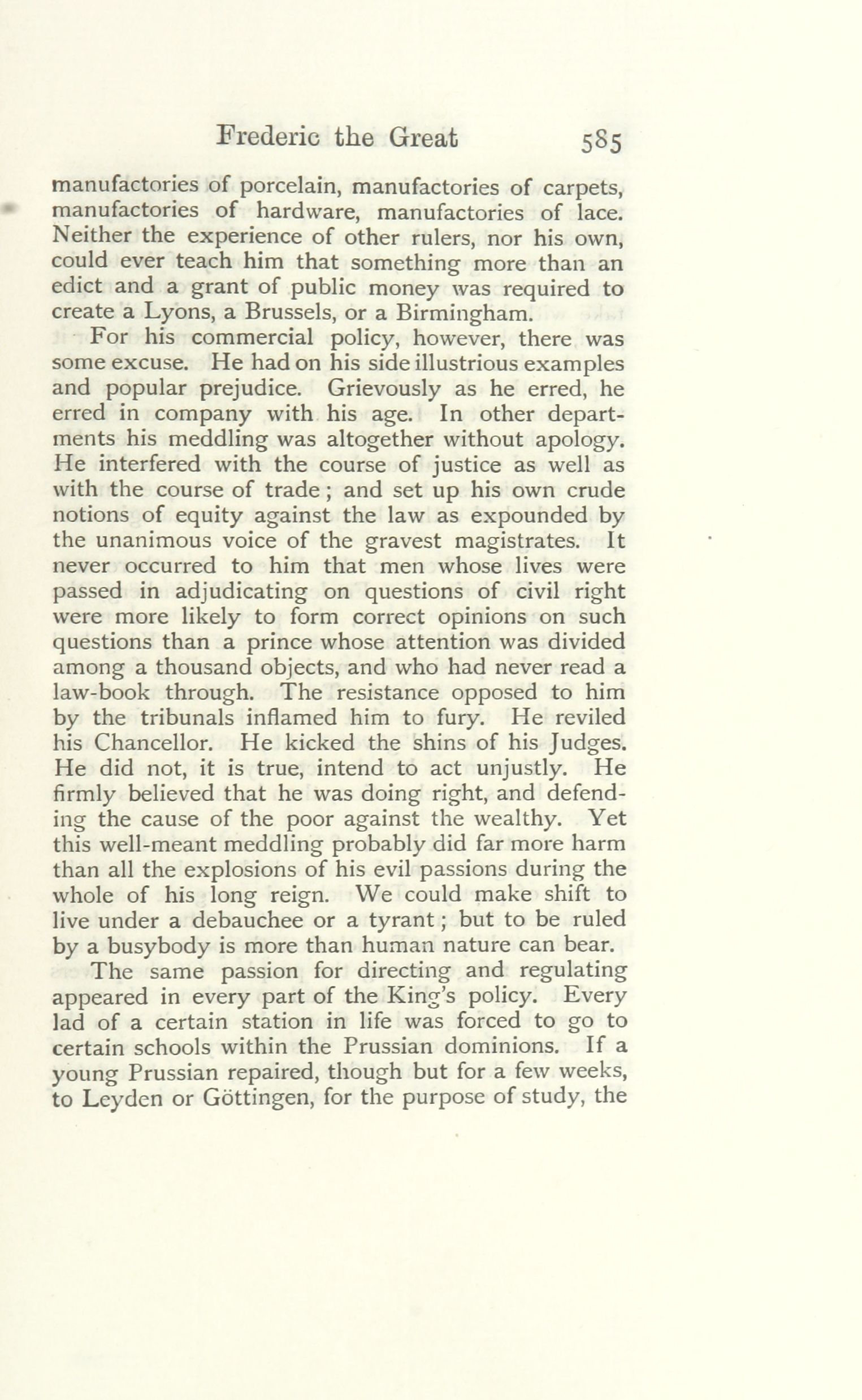 Frederic the Great 585

manufactories of porcelain, manufactories of carpets, manufactories of hardware, manufactories of lace. Neither the experience of other rulers, nor his own, could ever teach him that something more than an edict and a grant of public money was required to create a Lyons, a Brussels, or a Birmingham.

For his commercial policy, however, there was some excuse. He had on his side illustrious examples and popular prejudice. Grievously as he erred, he erred in company with his age. In other departments his meddling was altogether without apology. He interfered with the course of justice as well as with the course of trade; and set up his own crude notions of equity against the law as expounded by the unanimous voice of the gravest magistrates. It never occurred to him that men whose lives were passed in adjudicating on questions of civil right were more likely to form correct opinions on such questions than a prince whose attention was divided among a thousand objects, and who had never read a law-book through. The resistance opposed to him by the tribunals inflamed him to fury. He reviled his Chancellor. He kicked the shins of his Judges. He did not, it is true, intend to act unjustly. He firmly believed that he was doing right, and defending the cause of the poor against the wealthy. Yet this well-meant meddling probably did far more harm than all the explosions of his evil passions during the whole of his long reign. We could make shift to live under a debauchee or a tyrant; but to be ruled by a busybody is more than human nature can bear.

The same passion for directing and regulating appeared in every part of the King's policy. Every lad of a certain station in life was forced to go to certain schools within the Prussian dominions. If a young Prussian repaired, though but for a few weeks, to Leyden or Göttingen, for the purpose of study, the